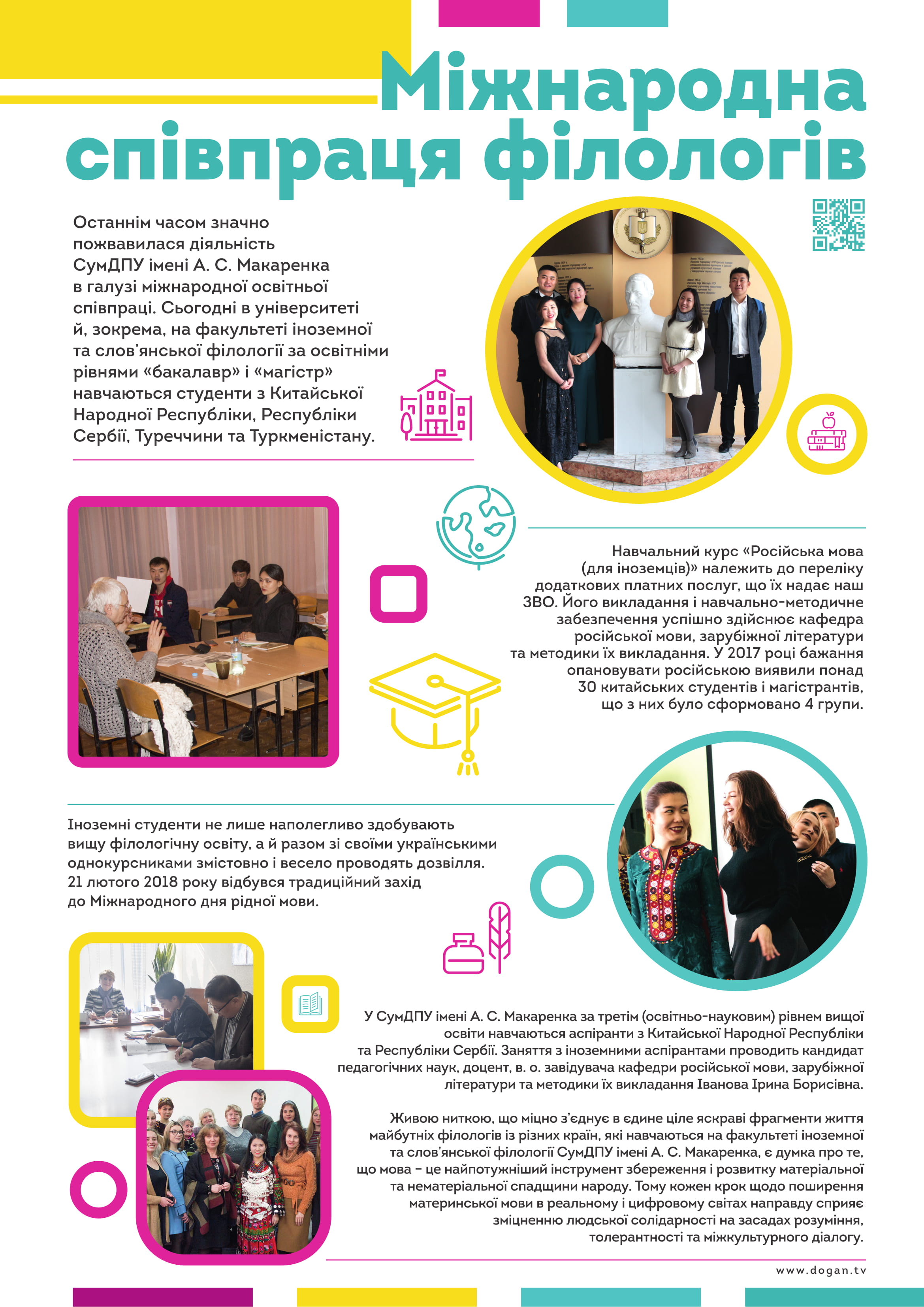 Міжнародна співпраця філологів

Останнім часом значно пожвавилася діяльність СумДПУ імені А. С. Макаренка в галузі міжнародної освітньої співпраці. Сьогодні в університеті й, зокрема, на факультеті іноземної та слов'янської філології за освітніми рівнями «бакалавр» і «магістр» навчаються студенти з Китайської Народної Республіки, Республіки Сербії, Туреччини та Туркменістану.

Навчальний курс «Російська мова (для іноземців)» належить до переліку додаткових платних послуг, що їх надає наш ЗВО. Його викладання і навчально-методичне забезпечення успішно здійснює кафедра російської мови, зарубіжної літератури та методики їх викладання. У 2017 році бажання опановувати російською виявили понад 30 китайських студентів і магістрантів, що з них було сформовано 4 групи.

Іноземні студенти не лише наполегливо здобувають вищу філологічну освіту, а й разом зі своїми українськими однокурсниками змістовно і весело проводять дозвілля. 21 лютого 2018 року відбувся традиційний захід до Міжнародного дня рідної мови.

У СумДПУ імені А. С. Макаренка за третім (освітньо-науковим) рівнем вищої освіти навчаються аспіранти з Китайської Народної Республіки та Республіки Сербії. Заняття з іноземними аспірантами проводить кандидат педагогічних наук, доцент, в. о. завідувача кафедри російської мови, зарубіжної літератури та методики їх викладання Іванова Ірина Борисівна.

Живою ниткою, що міцно з'єднує в єдине ціле яскраві фрагменти життя майбутніх філологів із різних країн, які навчаються на факультеті іноземної та слов'янської філології СумДПУ імені А. С. Макаренка, є думка про те, що мова – це найпотужніший інструмент збереження і розвитку матеріальної та нематеріальної спадщини народу. Тому кожен крок щодо поширення материнської мови в реальному і цифровому світах направду сприяє зміцненню людської солідарності на засадах розуміння, толерантності та міжкультурного діалогу.

www.dogan.tv